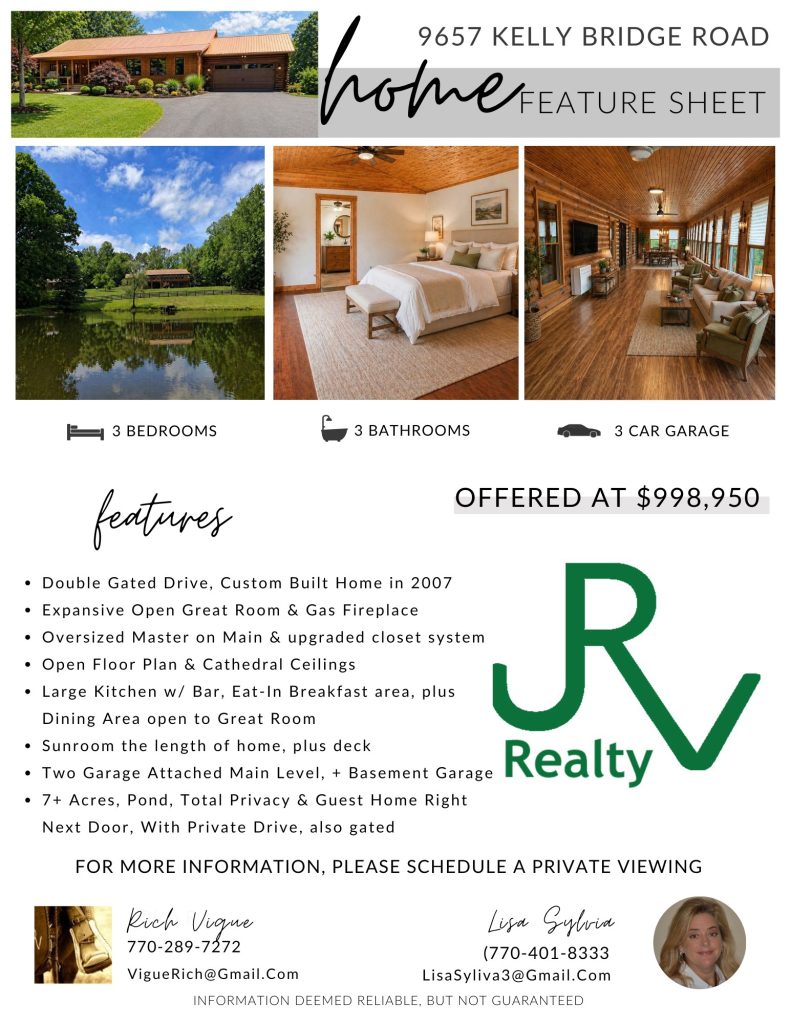 9657 KELLY BRIDGE ROAD

home FEATURE SHEET

3 BEDROOMS

3 BATHROOMS

3 CAR GARAGE

features

OFFERED AT $998,950

• Double Gated Drive, Custom Built Home in 2007
• Expansive Open Great Room & Gas Fireplace
• Oversized Master on Main & upgraded closet system
• Open Floor Plan & Cathedral Ceilings
• Large Kitchen w/ Bar, Eat-In Breakfast area, plus Dining Area open to Great Room
• Sunroom the length of home, plus deck
• Two Garage Attached Main Level, + Basement Garage
• 7+ Acres, Pond, Total Privacy & Guest Home Right Next Door, With Private Drive, also gated

JRV Realty

FOR MORE INFORMATION, PLEASE SCHEDULE A PRIVATE VIEWING

Rich Vigue
770-289-7272
VigueRich@Gmail.Com

Lisa Sylvia
(770-401-8333
LisaSyliva3@Gmail.Com

INFORMATION DEEMED RELIABLE, BUT NOT GUARANTEED